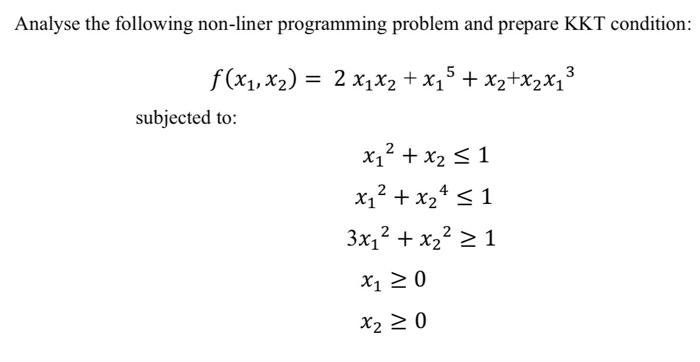 Analyse the following non-liner programming problem and prepare KKT condition:

$f(x_1, x_2) = 2\,x_1x_2 + {x_1}^5 + x_2 + x_2{x_1}^3$

subjected to:

${x_1}^2 + x_2 \leq 1$

${x_1}^2 + {x_2}^4 \leq 1$

$3{x_1}^2 + {x_2}^2 \geq 1$

$x_1 \geq 0$

$x_2 \geq 0$